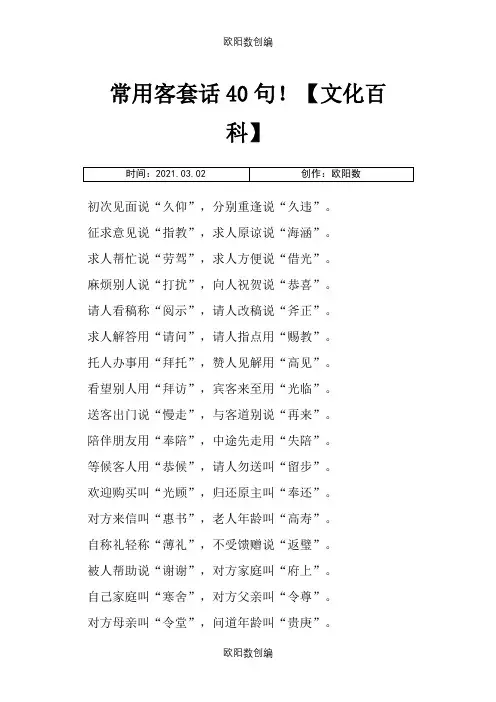 欧阳数创编

常用客套话40句！【文化百科】

| 时间：2021.03.02 | 创作：欧阳数 |
|---|---|

初次见面说“久仰”，分别重逢说“久违”。

征求意见说“指教”，求人原谅说“海涵”。

求人帮忙说“劳驾”，求人方便说“借光”。

麻烦别人说“打扰”，向人祝贺说“恭喜”。

请人看稿称“阅示”，请人改稿说“斧正”。

求人解答用“请问”，请人指点用“赐教”。

托人办事用“拜托”，赞人见解用“高见”。

看望别人用“拜访”，宾客来至用“光临”。

送客出门说“慢走”，与客道别说“再来”。

陪伴朋友用“奉陪”，中途先走用“失陪”。

等候客人用“恭候”，请人勿送叫“留步”。

欢迎购买叫“光顾”，归还原主叫“奉还”。

对方来信叫“惠书”，老人年龄叫“高寿”。

自称礼轻称“薄礼”，不受馈赠说“返璧”。

被人帮助说“谢谢”，对方家庭叫“府上”。

自己家庭叫“寒舍”，对方父亲叫“令尊”。

对方母亲叫“令堂”，问道年龄叫“贵庚”。

欧阳数创编